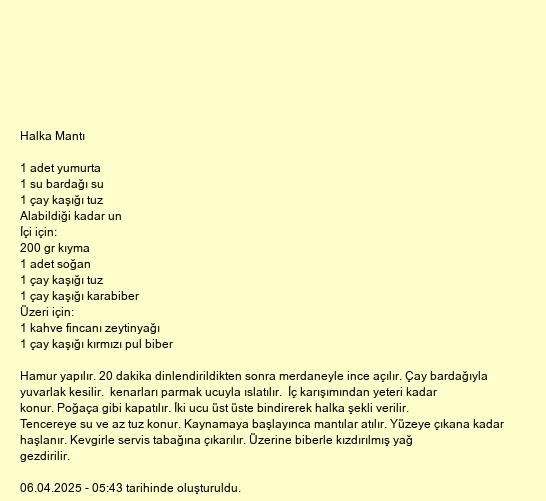 Halka Mantı

1 adet yumurta
1 su bardağı su
1 çay kaşığı tuz
Alabildiği kadar un
İçi için:
200 gr kıyma
1 adet soğan
1 çay kaşığı tuz
1 çay kaşığı karabiber
Üzeri için:
1 kahve fincanı zeytinyağı
1 çay kaşığı kırmızı pul biber

Hamur yapılır. 20 dakika dinlendirildikten sonra merdaneyle ince açılır. Çay bardağıyla yuvarlak kesilir. kenarları parmak ucuyla ıslatılır. İç karışımından yeteri kadar konur. Poğaça gibi kapatılır. İki ucu üst üste bindirerek halka şekli verilir.
Tencereye su ve az tuz konur. Kaynamaya başlayınca mantılar atılır. Yüzeye çıkana kadar haşlanır. Kevgirle servis tabağına çıkarılır. Üzerine biberle kızdırılmış yağ gezdirilir.

06.04.2025 - 05:43 tarihinde oluşturuldu.